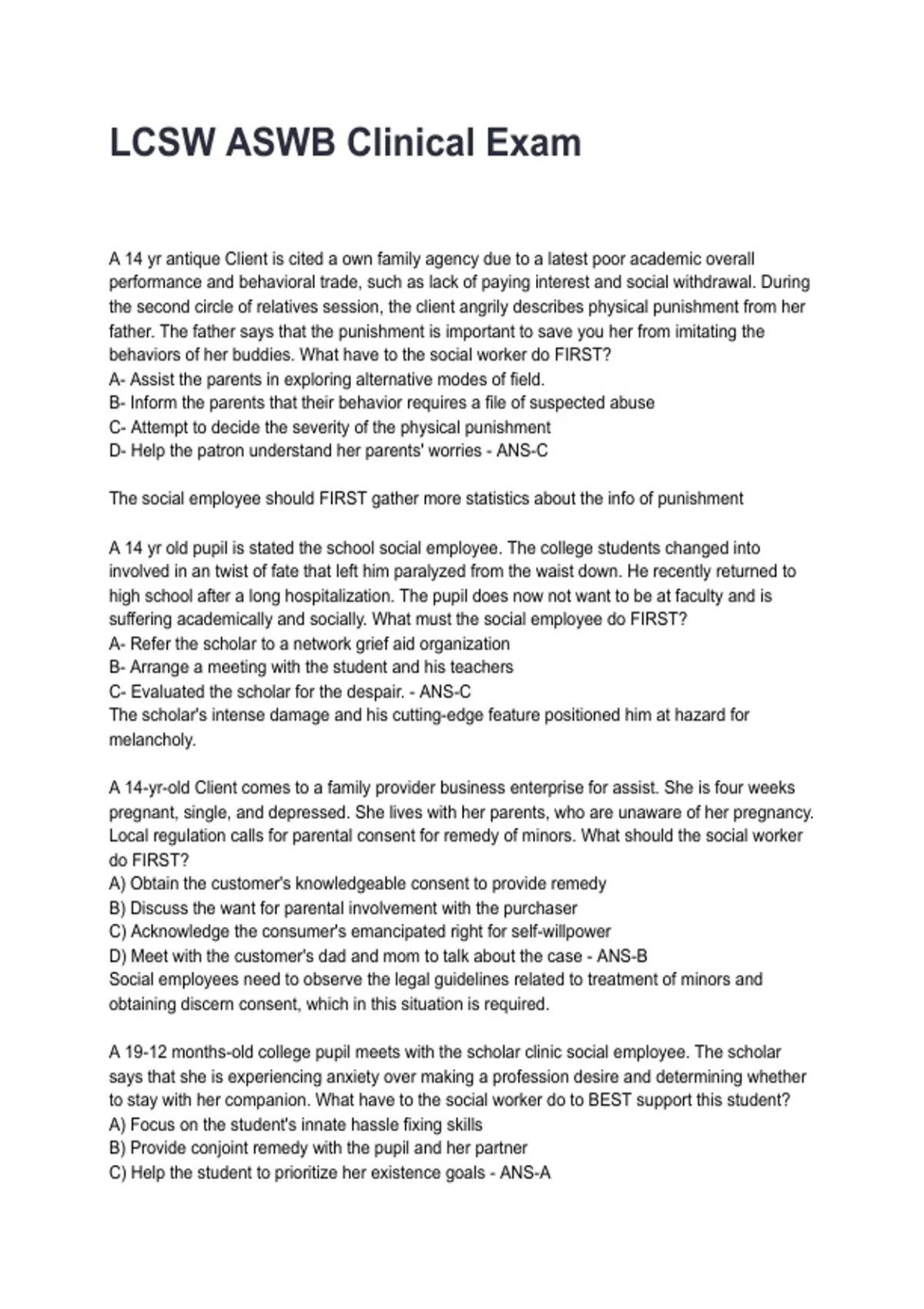 LCSW ASWB Clinical Exam

A 14 yr antique Client is cited a own family agency due to a latest poor academic overall performance and behavioral trade, such as lack of paying interest and social withdrawal. During the second circle of relatives session, the client angrily describes physical punishment from her father. The father says that the punishment is important to save you her from imitating the behaviors of her buddies. What have to the social worker do FIRST?
A- Assist the parents in exploring alternative modes of field.
B- Inform the parents that their behavior requires a file of suspected abuse
C- Attempt to decide the severity of the physical punishment
D- Help the patron understand her parents' worries - ANS-C

The social employee should FIRST gather more statistics about the info of punishment

A 14 yr old pupil is stated the school social employee. The college students changed into involved in an twist of fate that left him paralyzed from the waist down. He recently returned to high school after a long hospitalization. The pupil does now not want to be at faculty and is suffering academically and socially. What must the social employee do FIRST?
A- Refer the scholar to a network grief aid organization
B- Arrange a meeting with the student and his teachers
C- Evaluated the scholar for the despair. - ANS-C
The scholar's intense damage and his cutting-edge feature positioned him at hazard for melancholy.

A 14-yr-old Client comes to a family provider business enterprise for assist. She is four weeks pregnant, single, and depressed. She lives with her parents, who are unaware of her pregnancy. Local regulation calls for parental consent for remedy of minors. What should the social worker do FIRST?
A) Obtain the customer's knowledgeable consent to provide remedy
B) Discuss the want for parental involvement with the purchaser
C) Acknowledge the consumer's emancipated right for self-willpower
D) Meet with the customer's dad and mom to talk about the case - ANS-B
Social employees need to observe the legal guidelines related to treatment of minors and obtaining discern consent, which in this situation is required.

A 19-12 months-old college pupil meets with the scholar clinic social employee. The scholar says that she is experiencing anxiety over making a profession desire and determining whether to stay with her companion. What have to the social worker do to BEST support this student?
A) Focus on the student's innate hassle fixing skills
B) Provide conjoint remedy with the pupil and her partner
C) Help the student to prioritize her existence goals - ANS-A